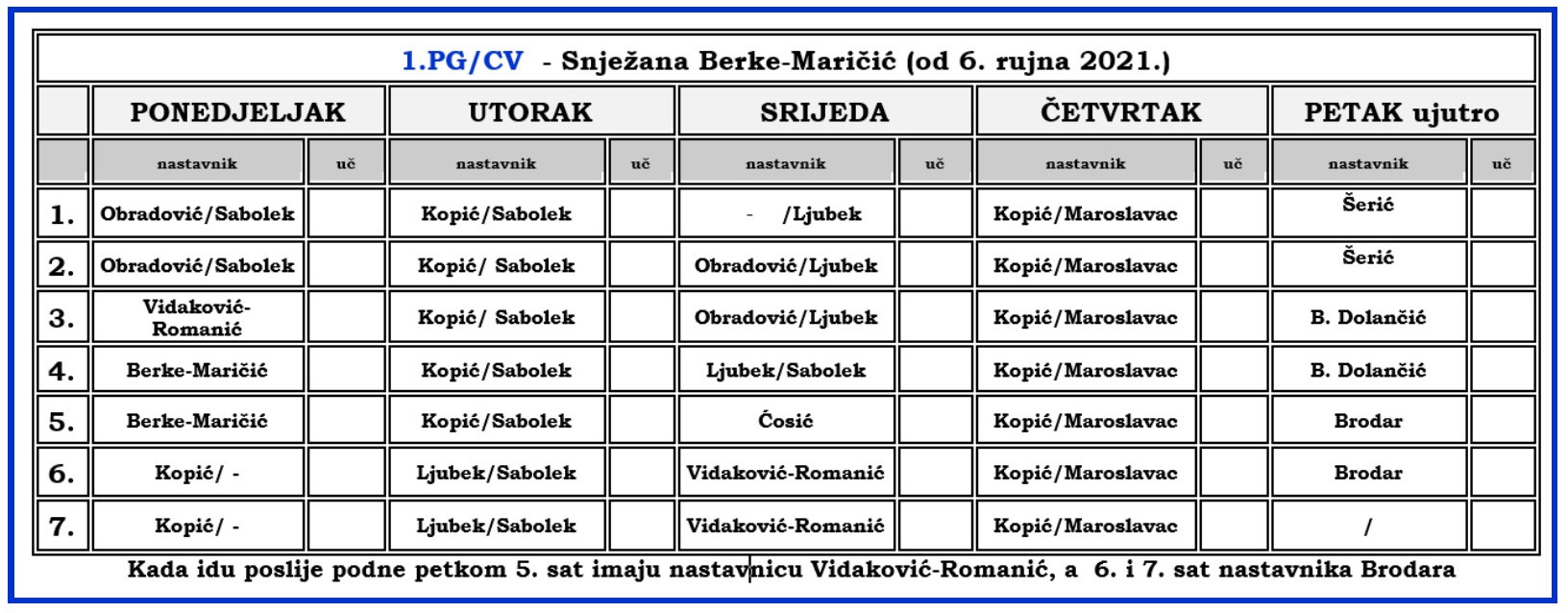 1.PG/CV - Snježana Berke-Maričić (od 6. rujna 2021.)

| | PONEDJELJAK | | UTORAK | | SRIJEDA | | ČETVRTAK | | PETAK ujutro | |
|---|---|---|---|---|---|---|---|---|---|---|
| | nastavnik | uč | nastavnik | uč | nastavnik | uč | nastavnik | uč | nastavnik | uč |
| 1. | Obradović/Sabolek | | Kopić/Sabolek | | - /Ljubek | | Kopić/Maroslavac | | Šerić | |
| 2. | Obradović/Sabolek | | Kopić/ Sabolek | | Obradović/Ljubek | | Kopić/Maroslavac | | Šerić | |
| 3. | Vidaković-Romanić | | Kopić/ Sabolek | | Obradović/Ljubek | | Kopić/Maroslavac | | B. Dolančić | |
| 4. | Berke-Maričić | | Kopić/Sabolek | | Ljubek/Sabolek | | Kopić/Maroslavac | | B. Dolančić | |
| 5. | Berke-Maričić | | Kopić/Sabolek | | Ćosić | | Kopić/Maroslavac | | Brodar | |
| 6. | Kopić/ - | | Ljubek/Sabolek | | Vidaković-Romanić | | Kopić/Maroslavac | | Brodar | |
| 7. | Kopić/ - | | Ljubek/Sabolek | | Vidaković-Romanić | | Kopić/Maroslavac | | / | |

Kada idu poslije podne petkom 5. sat imaju nastavnicu Vidaković-Romanić, a 6. i 7. sat nastavnika Brodara